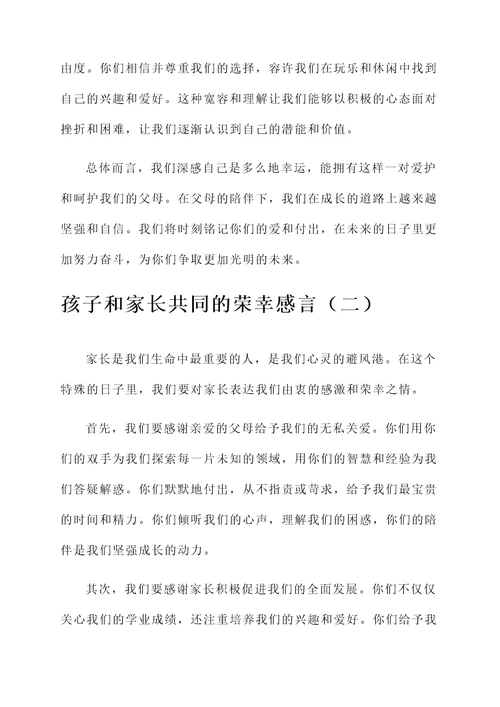 由度。你们相信并尊重我们的选择，容许我们在玩乐和休闲中找到自己的兴趣和爱好。这种宽容和理解让我们能够以积极的心态面对挫折和困难，让我们逐渐认识到自己的潜能和价值。

总体而言，我们深感自己是多么地幸运，能拥有这样一对爱护和呵护我们的父母。在父母的陪伴下，我们在成长的道路上越来越坚强和自信。我们将时刻铭记你们的爱和付出，在未来的日子里更加努力奋斗，为你们争取更加光明的未来。

孩子和家长共同的荣幸感言（二）

家长是我们生命中最重要的人，是我们心灵的避风港。在这个特殊的日子里，我们要对家长表达我们由衷的感激和荣幸之情。

首先，我们要感谢亲爱的父母给予我们的无私关爱。你们用你们的双手为我们探索每一片未知的领域，用你们的智慧和经验为我们答疑解惑。你们默默地付出，从不指责或苛求，给予我们最宝贵的时间和精力。你们倾听我们的心声，理解我们的困惑，你们的陪伴是我们坚强成长的动力。

其次，我们要感谢家长积极促进我们的全面发展。你们不仅仅关心我们的学业成绩，还注重培养我们的兴趣和爱好。你们给予我